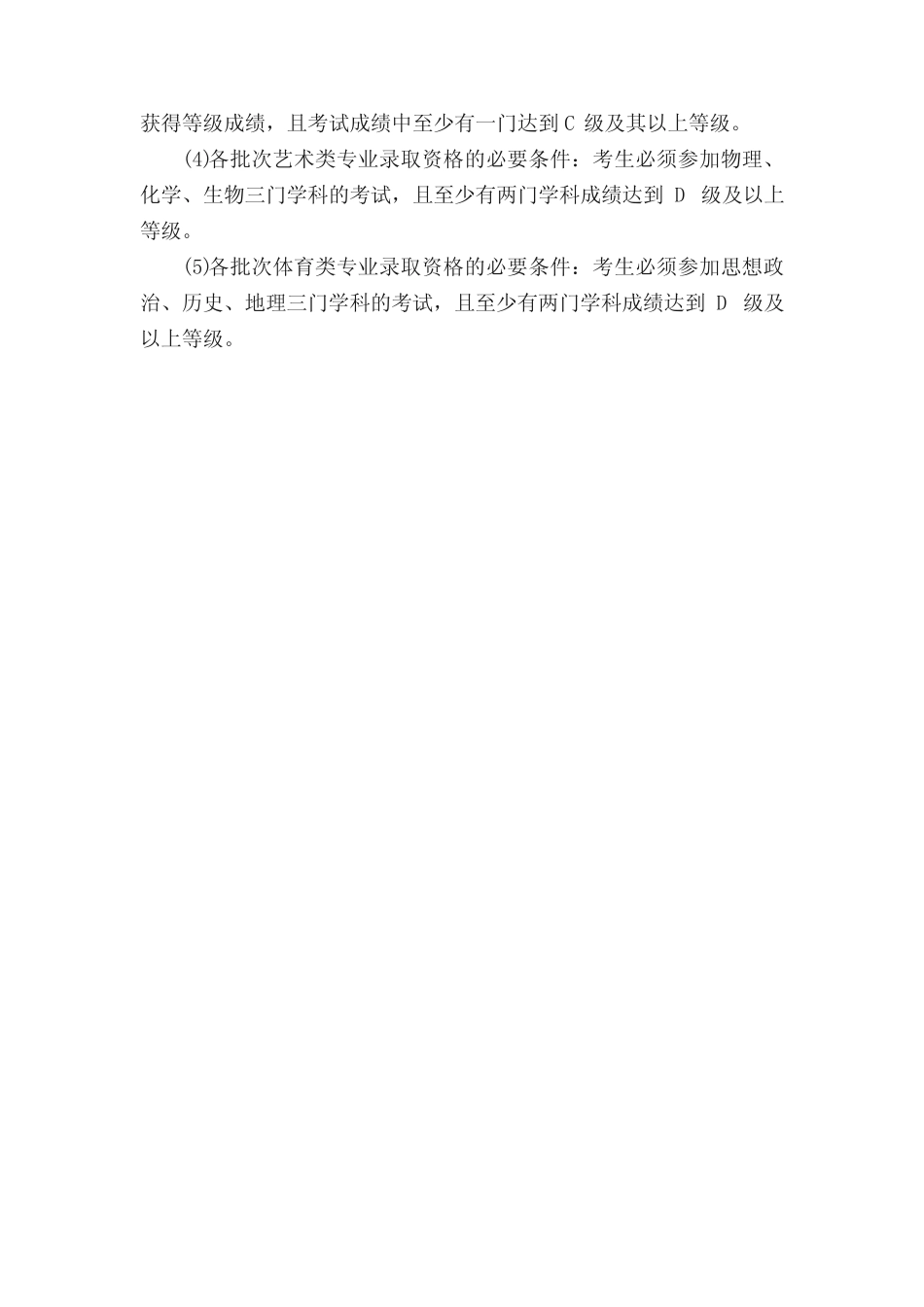 获得等级成绩，且考试成绩中至少有一门达到 C 级及其以上等级。

(4)各批次艺术类专业录取资格的必要条件：考生必须参加物理、化学、生物三门学科的考试，且至少有两门学科成绩达到 D 级及以上等级。

(5)各批次体育类专业录取资格的必要条件：考生必须参加思想政治、历史、地理三门学科的考试，且至少有两门学科成绩达到 D 级及以上等级。